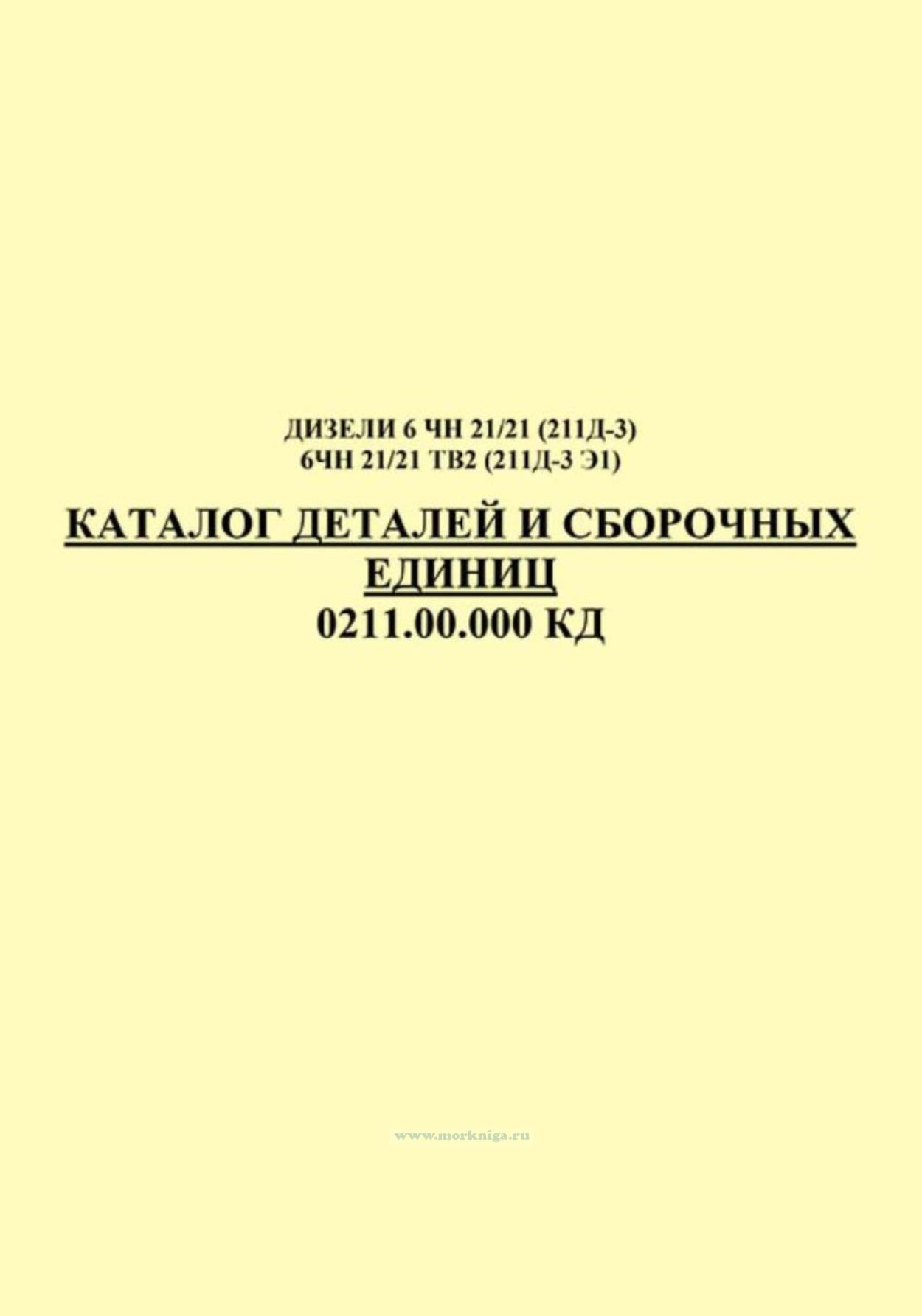 ДИЗЕЛИ 6 ЧН 21/21 (211Д-3)
6ЧН 21/21 ТВ2 (211Д-3 Э1)

КАТАЛОГ ДЕТАЛЕЙ И СБОРОЧНЫХ ЕДИНИЦ
0211.00.000 КД

www.morkniga.ru